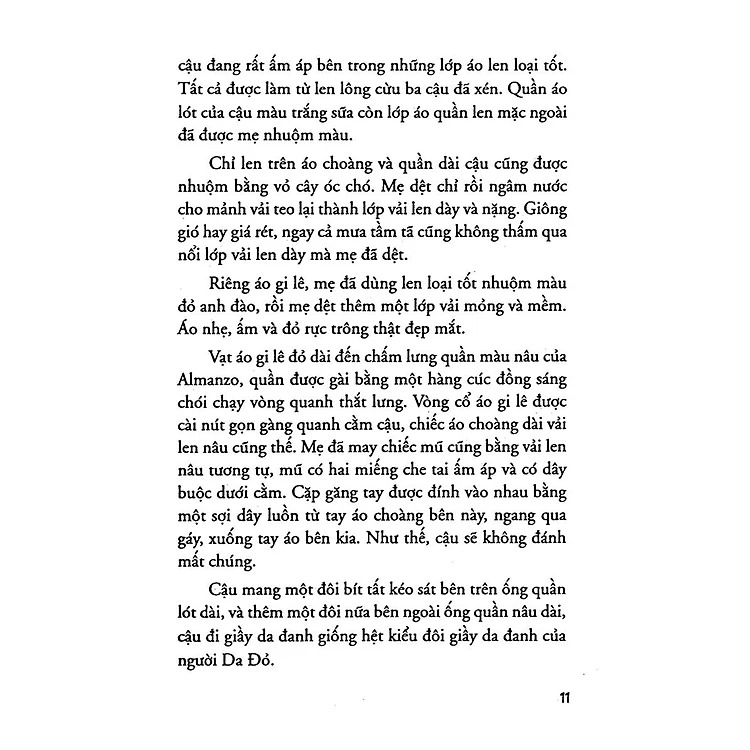 cậu đang rất ấm áp bên trong những lớp áo len loại tốt. Tất cả được làm từ len lông cừu ba cậu đã xén. Quần áo lót của cậu màu trắng sữa còn lớp áo quần len mặc ngoài đã được mẹ nhuộm màu.

Chỉ len trên áo choàng và quần dài cậu cũng được nhuộm bằng vỏ cây óc chó. Mẹ dệt chỉ rồi ngâm nước cho mảnh vải teo lại thành lớp vải len dày và nặng. Giông gió hay giá rét, ngay cả mưa tầm tã cũng không thấm qua nổi lớp vải len dày mà mẹ đã dệt.

Riêng áo gi lê, mẹ đã dùng len loại tốt nhuộm màu đỏ anh đào, rồi mẹ dệt thêm một lớp vải mỏng và mềm. Áo nhẹ, ấm và đỏ rực trông thật đẹp mắt.

Vạt áo gi lê đỏ dài đến chấm lưng quần màu nâu của Almanzo, quần được gài bằng một hàng cúc đồng sáng chói chạy vòng quanh thắt lưng. Vòng cổ áo gi lê được cài nút gọn gàng quanh cằm cậu, chiếc áo choàng dài vải len nâu cũng thế. Mẹ đã may chiếc mũ cũng bằng vải len nâu tương tự, mũ có hai miếng che tai ấm áp và có dây buộc dưới cằm. Cặp găng tay được đính vào nhau bằng một sợi dây luồn từ tay áo choàng bên này, ngang qua gáy, xuống tay áo bên kia. Như thế, cậu sẽ không đánh mất chúng.

Cậu mang một đôi bít tất kéo sát bên trên ống quần lót dài, và thêm một đôi nữa bên ngoài ống quần nâu dài, cậu đi giầy da đanh giống hệt kiểu đôi giầy da đanh của người Da Đỏ.

11